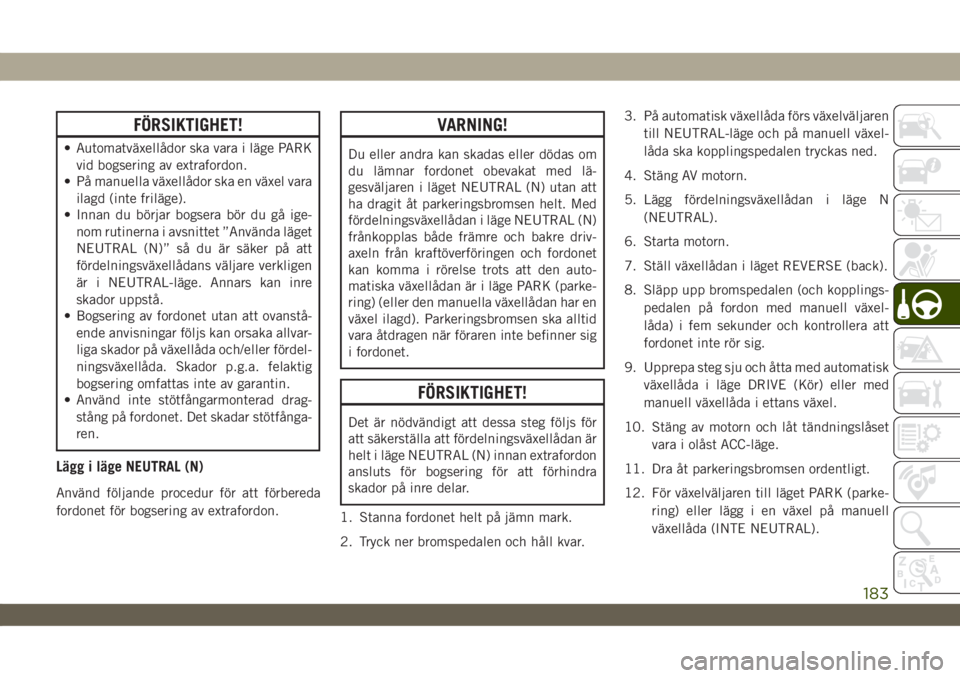 FÖRSIKTIGHET!

• Automatväxellådor ska vara i läge PARK vid bogsering av extrafordon.
• På manuella växellådor ska en växel vara ilagd (inte friläge).
• Innan du börjar bogsera bör du gå igenom rutinerna i avsnittet ”Använda läget NEUTRAL (N)” så du är säker på att fördelningsväxellådans väljare verkligen är i NEUTRAL-läge. Annars kan inre skador uppstå.
• Bogsering av fordonet utan att ovanstående anvisningar följs kan orsaka allvarliga skador på växellåda och/eller fördelningsväxellåda. Skador p.g.a. felaktig bogsering omfattas inte av garantin.
• Använd inte stötfångarmonterad dragstång på fordonet. Det skadar stötfångaren.

Lägg i läge NEUTRAL (N)

Använd följande procedur för att förbereda fordonet för bogsering av extrafordon.

VARNING!

Du eller andra kan skadas eller dödas om du lämnar fordonet obevakat med lägesväljaren i läget NEUTRAL (N) utan att ha dragit åt parkeringsbromsen helt. Med fördelningsväxellådan i läge NEUTRAL (N) frånkopplas både främre och bakre drivaxeln från kraftöverföringen och fordonet kan komma i rörelse trots att den automatiska växellådan är i läge PARK (parkering) (eller den manuella växellådan har en växel ilagd). Parkeringsbromsen ska alltid vara åtdragen när föraren inte befinner sig i fordonet.

FÖRSIKTIGHET!

Det är nödvändigt att dessa steg följs för att säkerställa att fördelningsväxellådan är helt i läge NEUTRAL (N) innan extrafordon ansluts för bogsering för att förhindra skador på inre delar.

1. Stanna fordonet helt på jämn mark.
2. Tryck ner bromspedalen och håll kvar.
3. På automatisk växellåda förs växelväljaren till NEUTRAL-läge och på manuell växellåda ska kopplingspedalen tryckas ned.
4. Stäng AV motorn.
5. Lägg fördelningsväxellådan i läge N (NEUTRAL).
6. Starta motorn.
7. Ställ växellådan i läget REVERSE (back).
8. Släpp upp bromspedalen (och kopplingspedalen på fordon med manuell växellåda) i fem sekunder och kontrollera att fordonet inte rör sig.
9. Upprepa steg sju och åtta med automatisk växellåda i läge DRIVE (Kör) eller med manuell växellåda i ettans växel.
10. Stäng av motorn och låt tändningslåset vara i olåst ACC-läge.
11. Dra åt parkeringsbromsen ordentligt.
12. För växelväljaren till läget PARK (parkering) eller lägg i en växel på manuell växellåda (INTE NEUTRAL).

183

carmanualsonline.info